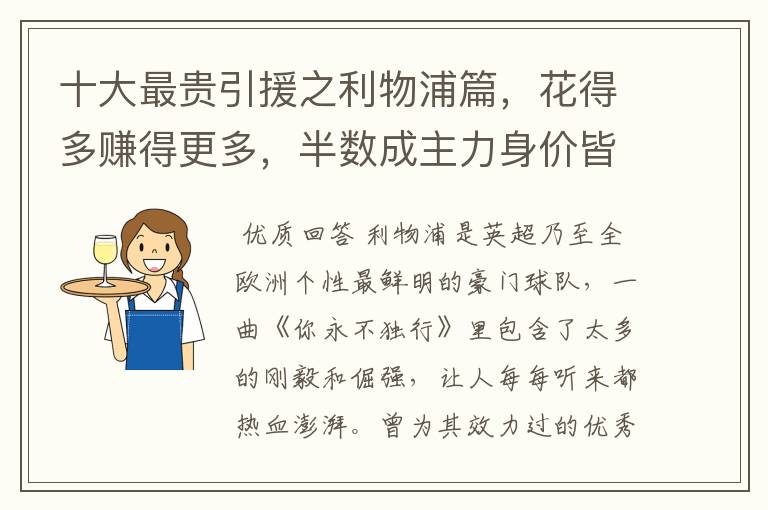 十大最贵引援之利物浦篇，花得多赚得更多，半数成主力身价皆

优质回答 利物浦是英超乃至全欧洲个性最鲜明的豪门球队，一曲《你永不独行》里包含了太多的刚毅和倔强，让人每每听来都热血澎湃。曾为其效力过的优秀